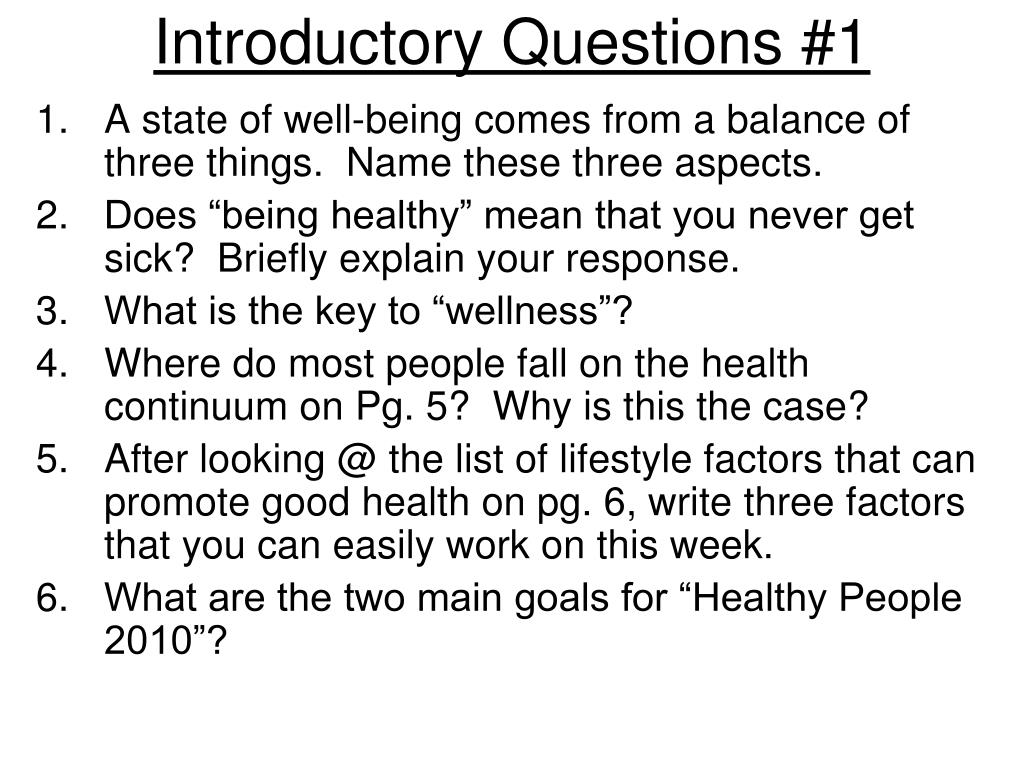 Introductory Questions #1

1. A state of well-being comes from a balance of three things. Name these three aspects.
2. Does “being healthy” mean that you never get sick? Briefly explain your response.
3. What is the key to “wellness”?
4. Where do most people fall on the health continuum on Pg. 5? Why is this the case?
5. After looking @ the list of lifestyle factors that can promote good health on pg. 6, write three factors that you can easily work on this week.
6. What are the two main goals for “Healthy People 2010”?